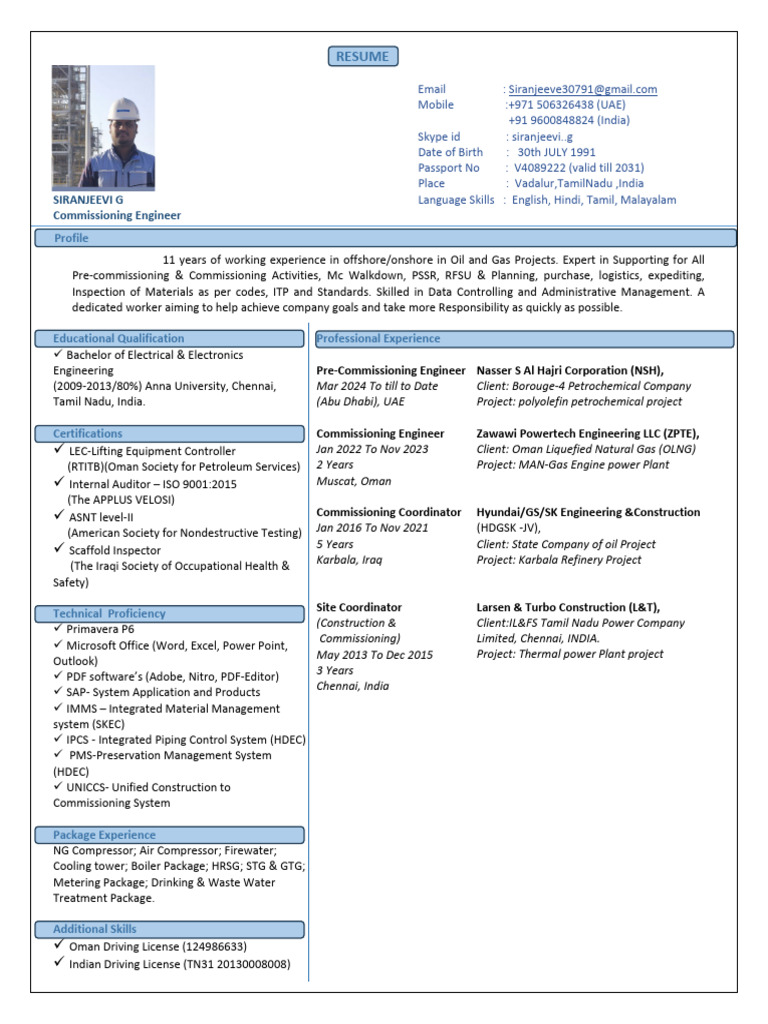 RESUME

SIRANJEEVI G
Commissioning Engineer

Email : Siranjeeve30791@gmail.com
Mobile :+971 506326438 (UAE)
+91 9600848824 (India)
Skype id : siranjeevi..g
Date of Birth : 30th JULY 1991
Passport No : V4089222 (valid till 2031)
Place : Vadalur,TamilNadu ,India
Language Skills : English, Hindi, Tamil, Malayalam

Profile

11 years of working experience in offshore/onshore in Oil and Gas Projects. Expert in Supporting for All Pre-commissioning & Commissioning Activities, Mc Walkdown, PSSR, RFSU & Planning, purchase, logistics, expediting, Inspection of Materials as per codes, ITP and Standards. Skilled in Data Controlling and Administrative Management. A dedicated worker aiming to help achieve company goals and take more Responsibility as quickly as possible.

Educational Qualification
✓ Bachelor of Electrical & Electronics Engineering
(2009-2013/80%) Anna University, Chennai, Tamil Nadu, India.

Certifications
✓ LEC-Lifting Equipment Controller (RTITB)(Oman Society for Petroleum Services)
✓ Internal Auditor – ISO 9001:2015 (The APPLUS VELOSI)
✓ ASNT level-II (American Society for Nondestructive Testing)
✓ Scaffold Inspector (The Iraqi Society of Occupational Health & Safety)

Technical Proficiency
✓ Primavera P6
✓ Microsoft Office (Word, Excel, Power Point, Outlook)
✓ PDF software's (Adobe, Nitro, PDF-Editor)
✓ SAP- System Application and Products
✓ IMMS – Integrated Material Management system (SKEC)
✓ IPCS - Integrated Piping Control System (HDEC)
✓ PMS-Preservation Management System (HDEC)
✓ UNICCS- Unified Construction to Commissioning System

Package Experience
NG Compressor; Air Compressor; Firewater; Cooling tower; Boiler Package; HRSG; STG & GTG; Metering Package; Drinking & Waste Water Treatment Package.

Additional Skills
✓ Oman Driving License (124986633)
✓ Indian Driving License (TN31 20130008008)

Professional Experience

Pre-Commissioning Engineer
Mar 2024 To till to Date
(Abu Dhabi), UAE
Nasser S Al Hajri Corporation (NSH),
Client: Borouge-4 Petrochemical Company
Project: polyolefin petrochemical project

Commissioning Engineer
Jan 2022 To Nov 2023
2 Years
Muscat, Oman
Zawawi Powertech Engineering LLC (ZPTE),
Client: Oman Liquefied Natural Gas (OLNG)
Project: MAN-Gas Engine power Plant

Commissioning Coordinator
Jan 2016 To Nov 2021
5 Years
Karbala, Iraq
Hyundai/GS/SK Engineering &Construction (HDGSK -JV),
Client: State Company of oil Project
Project: Karbala Refinery Project

Site Coordinator
(Construction & Commissioning)
May 2013 To Dec 2015
3 Years
Chennai, India
Larsen & Turbo Construction (L&T),
Client:IL&FS Tamil Nadu Power Company Limited, Chennai, INDIA.
Project: Thermal power Plant project